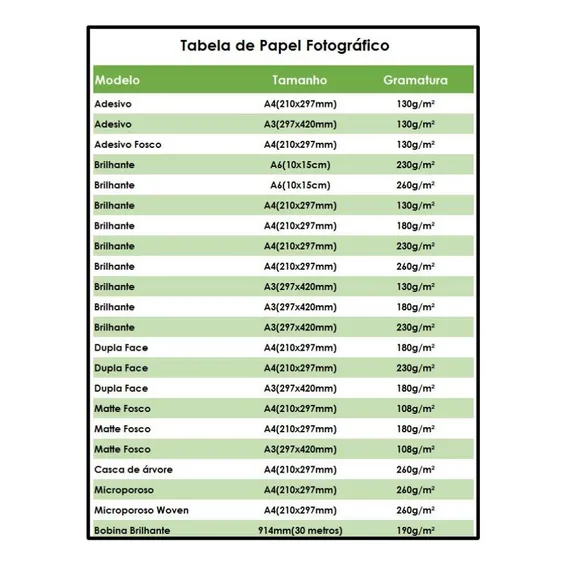 Tabela de Papel Fotográfico

| Modelo | Tamanho | Gramatura |
|---|---|---|
| Adesivo | A4(210x297mm) | 130g/m² |
| Adesivo | A3(297x420mm) | 130g/m² |
| Adesivo Fosco | A4(210x297mm) | 130g/m² |
| Brilhante | A6(10x15cm) | 230g/m² |
| Brilhante | A6(10x15cm) | 260g/m² |
| Brilhante | A4(210x297mm) | 130g/m² |
| Brilhante | A4(210x297mm) | 180g/m² |
| Brilhante | A4(210x297mm) | 230g/m² |
| Brilhante | A4(210x297mm) | 260g/m² |
| Brilhante | A3(297x420mm) | 130g/m² |
| Brilhante | A3(297x420mm) | 180g/m² |
| Brilhante | A3(297x420mm) | 230g/m² |
| Dupla Face | A4(210x297mm) | 180g/m² |
| Dupla Face | A4(210x297mm) | 230g/m² |
| Dupla Face | A3(297x420mm) | 180g/m² |
| Matte Fosco | A4(210x297mm) | 108g/m² |
| Matte Fosco | A4(210x297mm) | 180g/m² |
| Matte Fosco | A3(297x420mm) | 108g/m² |
| Casca de árvore | A4(210x297mm) | 260g/m² |
| Microporoso | A4(210x297mm) | 260g/m² |
| Microporoso Woven | A4(210x297mm) | 260g/m² |
| Bobina Brilhante | 914mm(30 metros) | 190g/m² |